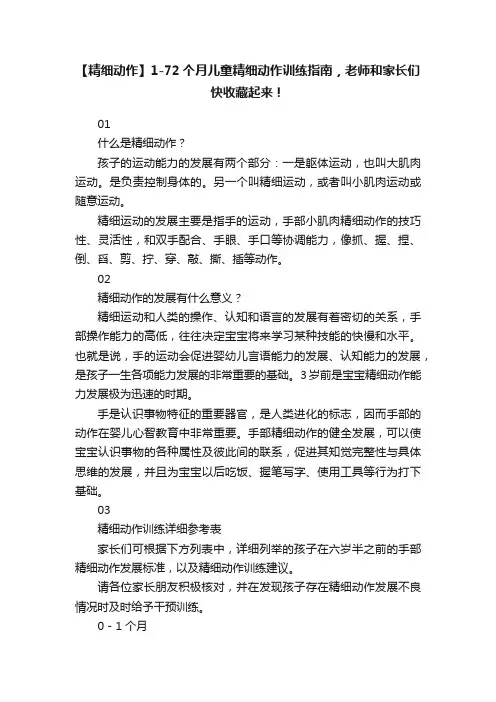 【精细动作】1-72个月儿童精细动作训练指南，老师和家长们快收藏起来！

01

什么是精细动作？

孩子的运动能力的发展有两个部分：一是躯体运动，也叫大肌肉运动。是负责控制身体的。另一个叫精细运动，或者叫小肌肉运动或随意运动。

精细运动的发展主要是指手的运动，手部小肌肉精细动作的技巧性、灵活性，和双手配合、手眼、手口等协调能力，像抓、握、捏、倒、舀、剪、拧、穿、敲、撕、插等动作。

02

精细动作的发展有什么意义？

精细运动和人类的操作、认知和语言的发展有着密切的关系，手部操作能力的高低，往往决定宝宝将来学习某种技能的快慢和水平。也就是说，手的运动会促进婴幼儿言语能力的发展、认知能力的发展，是孩子一生各项能力发展的非常重要的基础。3岁前是宝宝精细动作能力发展极为迅速的时期。

手是认识事物特征的重要器官，是人类进化的标志，因而手部的动作在婴儿心智教育中非常重要。手部精细动作的健全发展，可以使宝宝认识事物的各种属性及彼此间的联系，促进其知觉完整性与具体思维的发展，并且为宝宝以后吃饭、握笔写字、使用工具等行为打下基础。

03

精细动作训练详细参考表

家长们可根据下方列表中，详细列举的孩子在六岁半之前的手部精细动作发展标准，以及精细动作训练建议。

请各位家长朋友积极核对，并在发现孩子存在精细动作发展不良情况时及时给予干预训练。

0 - 1个月